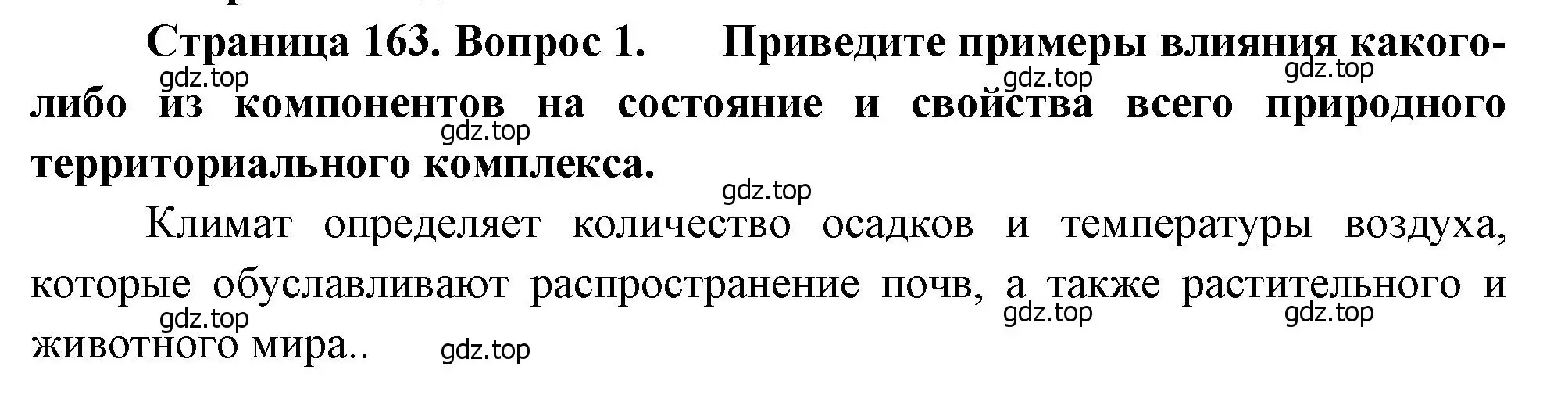 Страница 163. Вопрос 1. Приведите примеры влияния какого-либо из компонентов на состояние и свойства всего природного территориального комплекса.

gdz.top gdz.top gdz.top gdz.top gdz.top

Климат определяет количество осадков и температуры воздуха, которые обуславливают распространение почв, а также растительного и животного мира..

gdz.top gdz.top gdz.top gdz.top